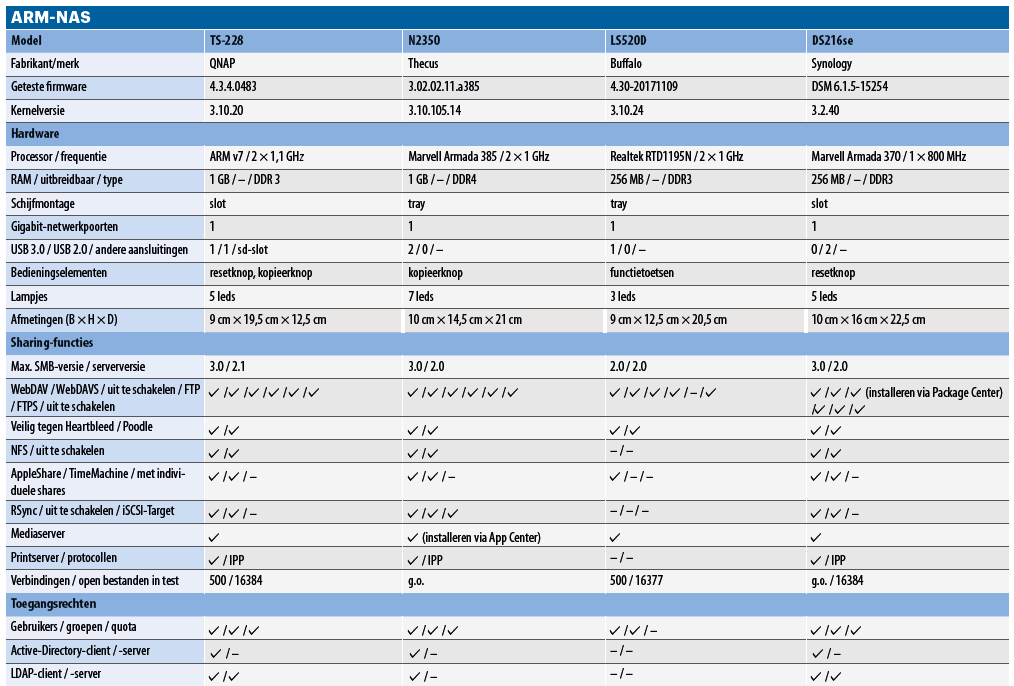 ARM-NAS

| Model | TS-228 | N2350 | LS520D | DS216se |
|---|---|---|---|---|
| Fabrikant/merk | QNAP | Thecus | Buffalo | Synology |
| Geteste firmware | 4.3.4.0483 | 3.02.02.11.a385 | 4.30-20171109 | DSM 6.1.5-15254 |
| Kernelversie | 3.10.20 | 3.10.105.14 | 3.10.24 | 3.2.40 |
| **Hardware** | | | | |
| Processor / frequentie | ARM v7 / 2 × 1,1 GHz | Marvell Armada 385 / 2 × 1 GHz | Realtek RTD1195N / 2 × 1 GHz | Marvell Armada 370 / 1 × 800 MHz |
| RAM / uitbreidbaar / type | 1 GB / – / DDR 3 | 1 GB / – / DDR4 | 256 MB / – / DDR3 | 256 MB / – / DDR3 |
| Schijfmontage | slot | tray | tray | slot |
| Gigabit-netwerkpoorten | 1 | 1 | 1 | 1 |
| USB 3.0 / USB 2.0 / andere aansluitingen | 1 / 1 / sd-slot | 2 / 0 / – | 1 / 0 / – | 0 / 2 / – |
| Bedieningselementen | resetknop, kopieerknop | kopieerknop | functietoetsen | resetknop |
| Lampjes | 5 leds | 7 leds | 3 leds | 5 leds |
| Afmetingen (B × H × D) | 9 cm × 19,5 cm × 12,5 cm | 10 cm × 14,5 cm × 21 cm | 9 cm × 12,5 cm × 20,5 cm | 10 cm × 16 cm × 22,5 cm |
| **Sharing-functies** | | | | |
| Max. SMB-versie / serverversie | 3.0 / 2.1 | 3.0 / 2.0 | 2.0 / 2.0 | 3.0 / 2.0 |
| WebDAV / WebDAVS / uit te schakelen / FTP / FTPS / uit te schakelen | ✓ / ✓ / ✓ / ✓ / ✓ / ✓ | ✓ / ✓ / ✓ / ✓ / ✓ / ✓ | ✓ / ✓ / ✓ / ✓ / – / ✓ | ✓ / ✓ / ✓ (installeren via Package Center) / ✓ / ✓ / ✓ |
| Veilig tegen Heartbleed / Poodle | ✓ / ✓ | ✓ / ✓ | ✓ / ✓ | ✓ / ✓ |
| NFS / uit te schakelen | ✓ / ✓ | ✓ / ✓ | – / – | ✓ / ✓ |
| AppleShare / TimeMachine / met individuele shares | ✓ / ✓ / – | ✓ / ✓ / – | ✓ / – / – | ✓ / ✓ / – |
| RSync / uit te schakelen / iSCSI-Target | ✓ / ✓ / – | ✓ / ✓ / ✓ | – / – / – | ✓ / ✓ / – |
| Mediaserver | ✓ | ✓ (installeren via App Center) | ✓ | ✓ |
| Printserver / protocollen | ✓ / IPP | ✓ / IPP | – / – | ✓ / IPP |
| Verbindingen / open bestanden in test | 500 / 16384 | g.o. | 500 / 16377 | g.o. / 16384 |
| **Toegangsrechten** | | | | |
| Gebruikers / groepen / quota | ✓ / ✓ / ✓ | ✓ / ✓ / ✓ | ✓ / ✓ / – | ✓ / ✓ / ✓ |
| Active-Directory-client / -server | ✓ / – | ✓ / – | – / – | ✓ / – |
| LDAP-client / -server | ✓ / ✓ | ✓ / – | – / – | ✓ / ✓ |